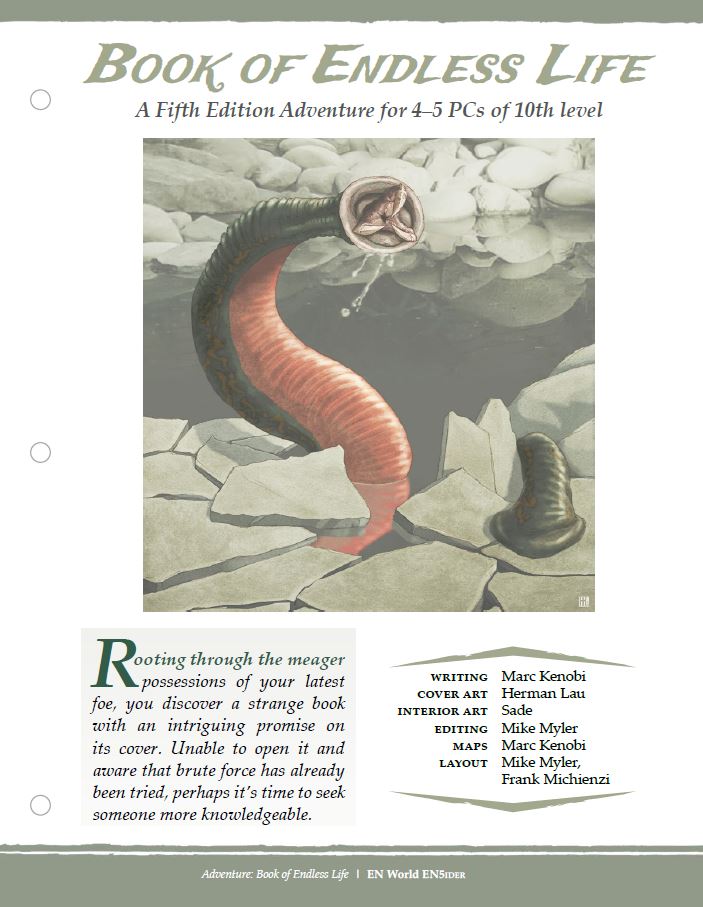 BOOK OF ENDLESS LIFE

A Fifth Edition Adventure for 4–5 PCs of 10th level

Rooting through the meager possessions of your latest foe, you discover a strange book with an intriguing promise on its cover. Unable to open it and aware that brute force has already been tried, perhaps it's time to seek someone more knowledgeable.

| | |
|---|---|
| WRITING | Marc Kenobi |
| COVER ART | Herman Lau |
| INTERIOR ART | Sade |
| EDITING | Mike Myler |
| MAPS | Marc Kenobi |
| LAYOUT | Mike Myler, Frank Michienzi |

Adventure: Book of Endless Life | EN World EN5IDER